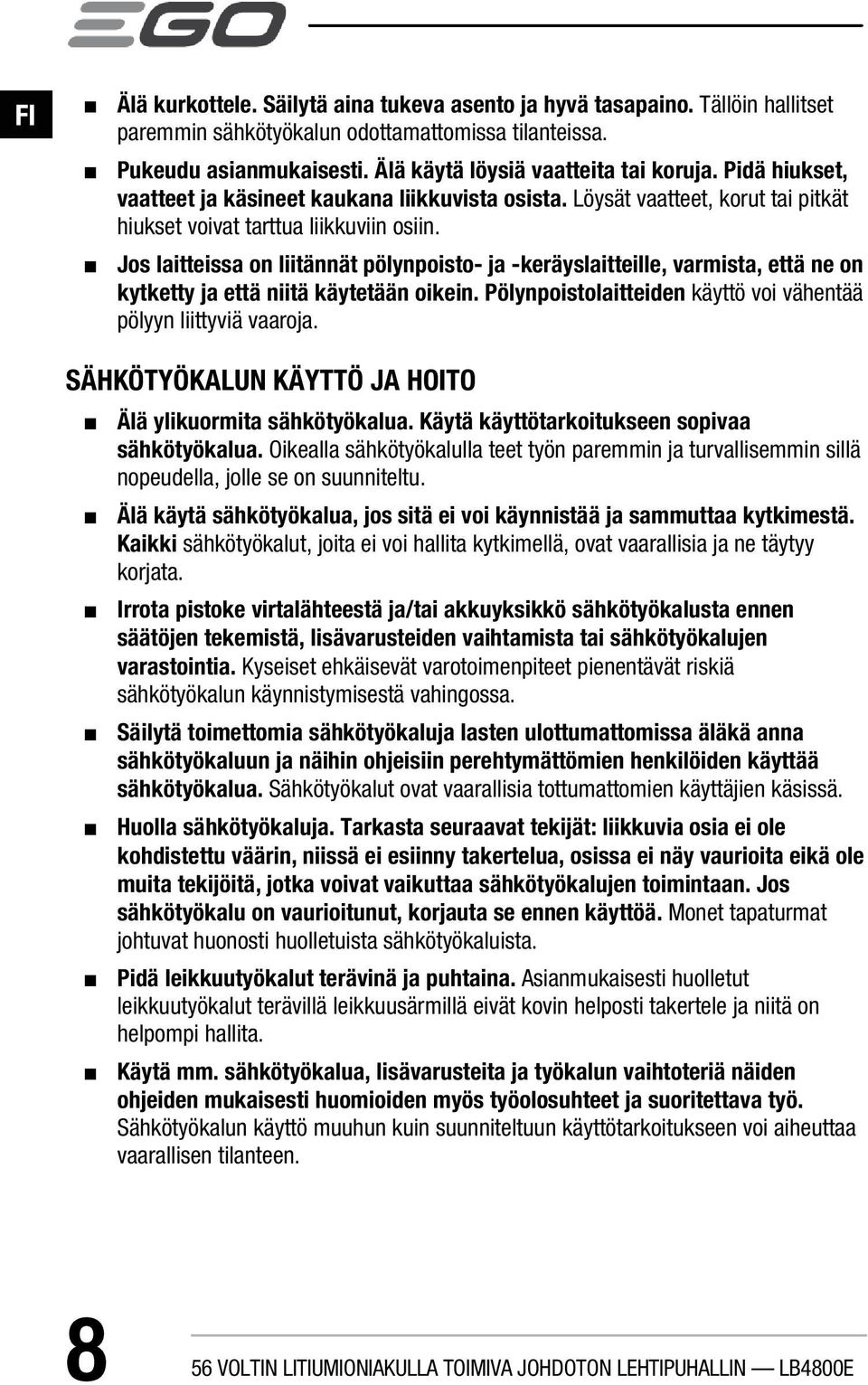 EGO

FI

■ Älä kurkottele. Säilytä aina tukeva asento ja hyvä tasapaino. Tällöin hallitset paremmin sähkötyökalun odottamattomissa tilanteissa.

■ Pukeudu asianmukaisesti. Älä käytä löysiä vaatteita tai koruja. Pidä hiukset, vaatteet ja käsineet kaukana liikkuvista osista. Löysät vaatteet, korut tai pitkät hiukset voivat tarttua liikkuviin osiin.

■ Jos laitteissa on liitännät pölynpoisto- ja -keräyslaitteille, varmista, että ne on kytketty ja että niitä käytetään oikein. Pölynpoistolaitteiden käyttö voi vähentää pölyyn liittyviä vaaroja.

SÄHKÖTYÖKALUN KÄYTTÖ JA HOITO

■ Älä ylikuormita sähkötyökalua. Käytä käyttötarkoitukseen sopivaa sähkötyökalua. Oikealla sähkötyökalulla teet työn paremmin ja turvallisemmin sillä nopeudella, jolle se on suunniteltu.

■ Älä käytä sähkötyökalua, jos sitä ei voi käynnistää ja sammuttaa kytkimestä. Kaikki sähkötyökalut, joita ei voi hallita kytkimellä, ovat vaarallisia ja ne täytyy korjata.

■ Irrota pistoke virtalähteestä ja/tai akkuyksikkö sähkötyökalusta ennen säätöjen tekemistä, lisävarusteiden vaihtamista tai sähkötyökalujen varastointia. Kyseiset ehkäisevät varotoimenpiteet pienentävät riskiä sähkötyökalun käynnistymisestä vahingossa.

■ Säilytä toimettomia sähkötyökaluja lasten ulottumattomissa äläkä anna sähkötyökaluun ja näihin ohjeisiin perehtymättömien henkilöiden käyttää sähkötyökalua. Sähkötyökalut ovat vaarallisia tottumattomien käyttäjien käsissä.

■ Huolla sähkötyökaluja. Tarkasta seuraavat tekijät: liikkuvia osia ei ole kohdistettu väärin, niissä ei esiinny takertelua, osissa ei näy vaurioita eikä ole muita tekijöitä, jotka voivat vaikuttaa sähkötyökalujen toimintaan. Jos sähkötyökalu on vaurioitunut, korjauta se ennen käyttöä. Monet tapaturmat johtuvat huonosti huolletuista sähkötyökaluista.

■ Pidä leikkuutyökalut terävinä ja puhtaina. Asianmukaisesti huolletut leikkuutyökalut terävillä leikkuusärmillä eivät kovin helposti takertele ja niitä on helpompi hallita.

■ Käytä mm. sähkötyökalua, lisävarusteita ja työkalun vaihtoteriä näiden ohjeiden mukaisesti huomioiden myös työolosuhteet ja suoritettava työ. Sähkötyökalun käyttö muuhun kuin suunniteltuun käyttötarkoitukseen voi aiheuttaa vaarallisen tilanteen.

8

56 VOLTIN LITIUMIONIAKULLA TOIMIVA JOHDOTON LEHTIPUHALLIN — LB4800E